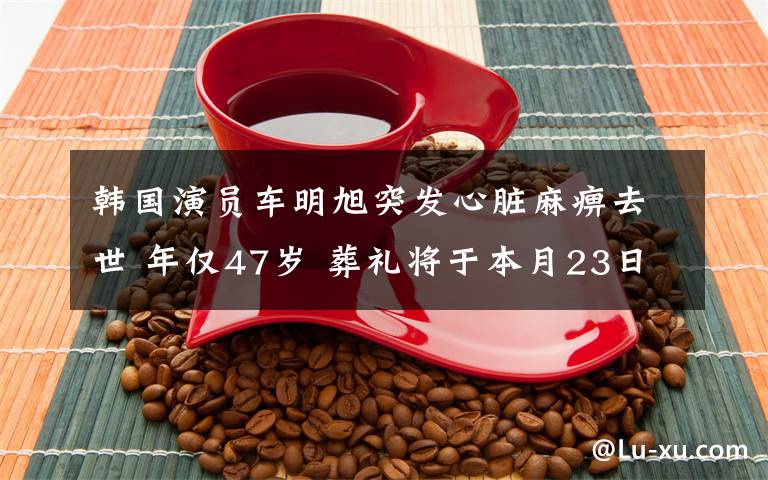 韩国演员车明旭突发心脏麻痹去世 年仅47岁 葬礼将于本月23日

@Lu-xu.com